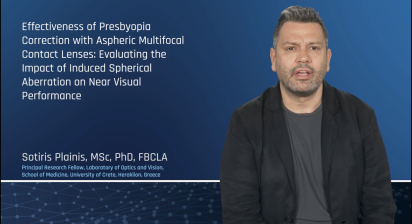 Effectiveness of Presbyopia Correction with Aspheric Multifocal Contact Lenses: Evaluating the Impact of Induced Spherical Aberration on Near Visual Performance

Sotiris Plainis, MSc, PhD, FBCLA
Principal Research Fellow, Laboratory of Optics and Vision, School of Medicine, University of Crete, Heraklion, Greece